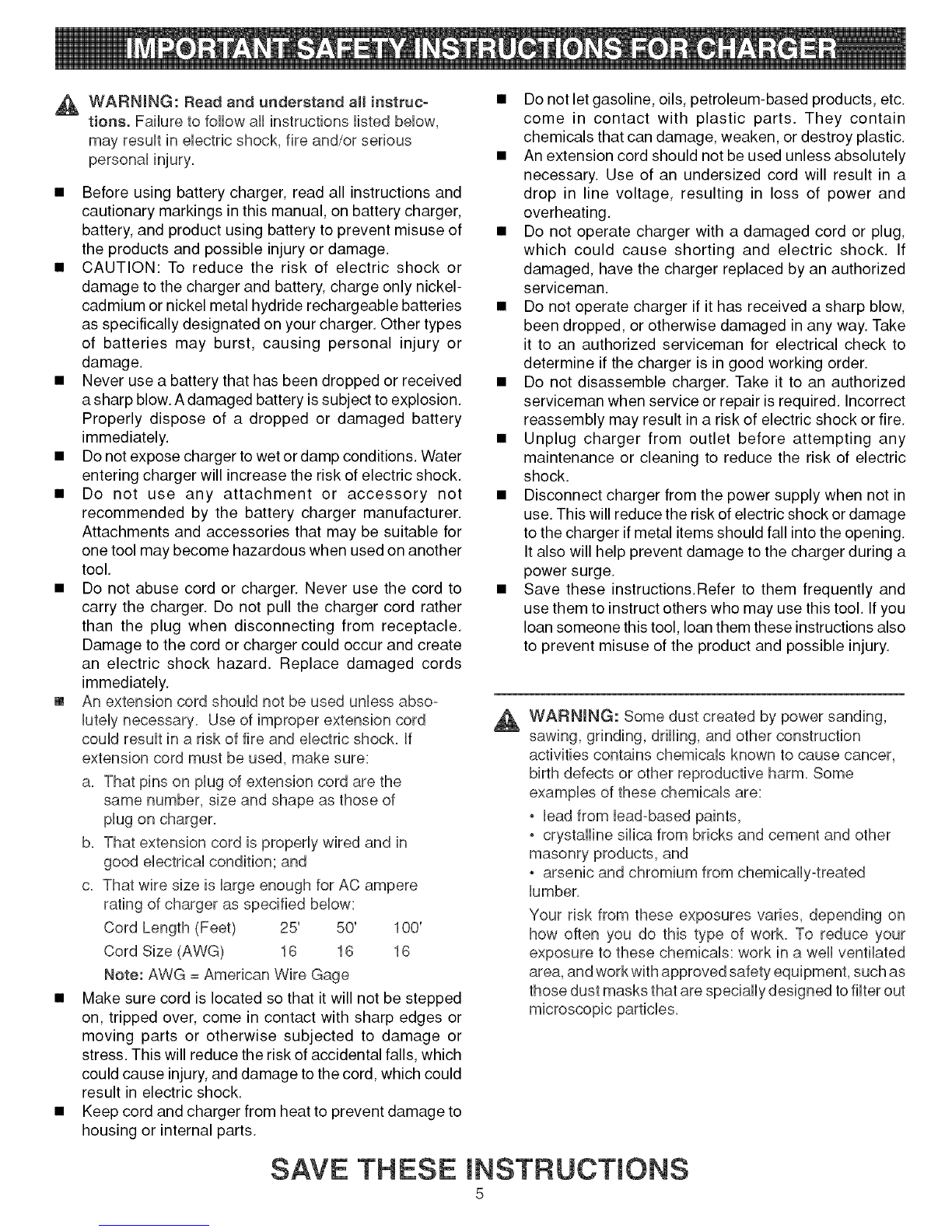 IMPORTANT SAFETY INSTRUCTIONS FOR CHARGER

WARNING: Read and understand all instructions. Failure to follow all instructions listed below, may result in electric shock, fire and/or serious personal injury.

■ Before using battery charger, read all instructions and cautionary markings in this manual, on battery charger, battery, and product using battery to prevent misuse of the products and possible injury or damage.

■ CAUTION: To reduce the risk of electric shock or damage to the charger and battery, charge only nickel-cadmium or nickel metal hydride rechargeable batteries as specifically designated on your charger. Other types of batteries may burst, causing personal injury or damage.

■ Never use a battery that has been dropped or received a sharp blow. A damaged battery is subject to explosion. Properly dispose of a dropped or damaged battery immediately.

■ Do not expose charger to wet or damp conditions. Water entering charger will increase the risk of electric shock.

■ Do not use any attachment or accessory not recommended by the battery charger manufacturer. Attachments and accessories that may be suitable for one tool may become hazardous when used on another tool.

■ Do not abuse cord or charger. Never use the cord to carry the charger. Do not pull the charger cord rather than the plug when disconnecting from receptacle. Damage to the cord or charger could occur and create an electric shock hazard. Replace damaged cords immediately.

■ An extension cord should not be used unless absolutely necessary. Use of improper extension cord could result in a risk of fire and electric shock. If extension cord must be used, make sure:

a. That pins on plug of extension cord are the same number, size and shape as those of plug on charger.

b. That extension cord is properly wired and in good electrical condition; and

c. That wire size is large enough for AC ampere rating of charger as specified below:

| Cord Length (Feet) | 25' | 50' | 100' |
|---|---|---|---|
| Cord Size (AWG) | 16 | 16 | 16 |

Note: AWG = American Wire Gage

■ Make sure cord is located so that it will not be stepped on, tripped over, come in contact with sharp edges or moving parts or otherwise subjected to damage or stress. This will reduce the risk of accidental falls, which could cause injury, and damage to the cord, which could result in electric shock.

■ Keep cord and charger from heat to prevent damage to housing or internal parts.

■ Do not let gasoline, oils, petroleum-based products, etc. come in contact with plastic parts. They contain chemicals that can damage, weaken, or destroy plastic.

■ An extension cord should not be used unless absolutely necessary. Use of an undersized cord will result in a drop in line voltage, resulting in loss of power and overheating.

■ Do not operate charger with a damaged cord or plug, which could cause shorting and electric shock. If damaged, have the charger replaced by an authorized serviceman.

■ Do not operate charger if it has received a sharp blow, been dropped, or otherwise damaged in any way. Take it to an authorized serviceman for electrical check to determine if the charger is in good working order.

■ Do not disassemble charger. Take it to an authorized serviceman when service or repair is required. Incorrect reassembly may result in a risk of electric shock or fire.

■ Unplug charger from outlet before attempting any maintenance or cleaning to reduce the risk of electric shock.

■ Disconnect charger from the power supply when not in use. This will reduce the risk of electric shock or damage to the charger if metal items should fall into the opening. It also will help prevent damage to the charger during a power surge.

■ Save these instructions.Refer to them frequently and use them to instruct others who may use this tool. If you loan someone this tool, loan them these instructions also to prevent misuse of the product and possible injury.

WARNING: Some dust created by power sanding, sawing, grinding, drilling, and other construction activities contains chemicals known to cause cancer, birth defects or other reproductive harm. Some examples of these chemicals are:

• lead from lead-based paints,
• crystalline silica from bricks and cement and other masonry products, and
• arsenic and chromium from chemically-treated lumber.

Your risk from these exposures varies, depending on how often you do this type of work. To reduce your exposure to these chemicals: work in a well ventilated area, and work with approved safety equipment, such as those dust masks that are specially designed to filter out microscopic particles.

SAVE THESE INSTRUCTIONS

5